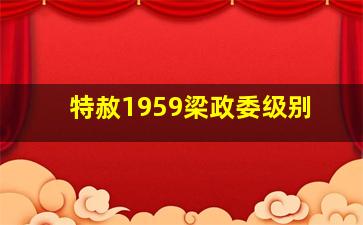 特赦1959梁政委级别